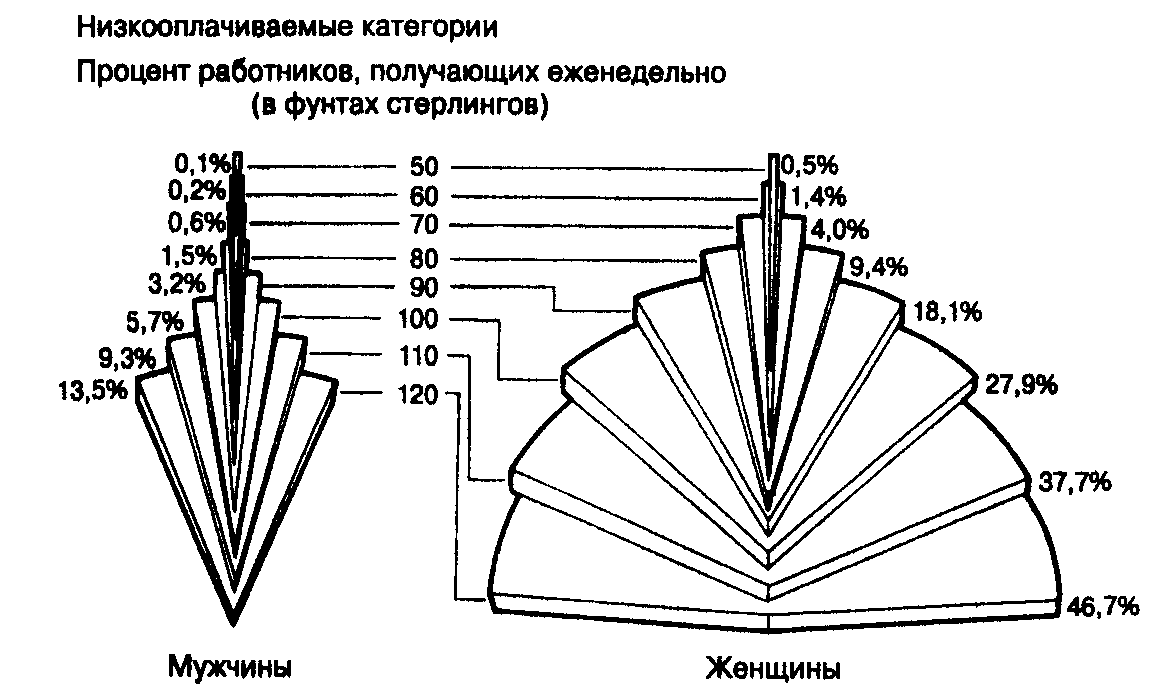 Низкооплачиваемые категории

Процент работников, получающих еженедельно (в фунтах стерлингов)

0,1%
0,2%
0,6%
1,5%
3,2%
5,7%
9,3%
13,5%

50
60
70
80
90
100
110
120

0,5%
1,4%
4,0%
9,4%
18,1%
27,9%
37,7%
46,7%

Мужчины

Женщины